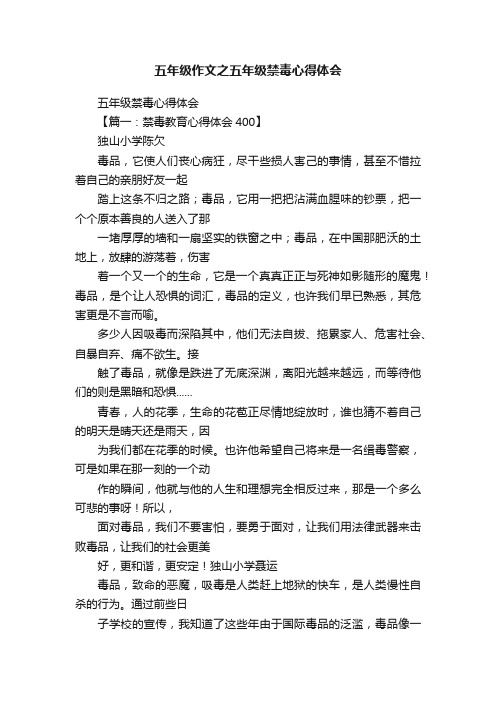 五年级作文之五年级禁毒心得体会

五年级禁毒心得体会

【篇一：禁毒教育心得体会 400】

独山小学陈欠

毒品，它使人们丧心病狂，尽干些损人害己的事情，甚至不惜拉着自己的亲朋好友一起

踏上这条不归之路；毒品，它用一把把沾满血腥味的钞票，把一个个原本善良的人送入了那

一堵厚厚的墙和一扇坚实的铁窗之中；毒品，在中国那肥沃的土地上，放肆的游荡着，伤害

着一个又一个的生命，它是一个真真正正与死神如影随形的魔鬼！毒品，是个让人恐惧的词汇，毒品的定义，也许我们早已熟悉，其危害更是不言而喻。

多少人因吸毒而深陷其中，他们无法自拔、拖累家人、危害社会、自暴自弃、痛不欲生。接

触了毒品，就像是跌进了无底深渊，离阳光越来越远，而等待他们的则是黑暗和恐惧......

青春，人的花季，生命的花苞正尽情地绽放时，谁也猜不着自己的明天是晴天还是雨天，因

为我们都在花季的时候。也许他希望自己将来是一名缉毒警察，可是如果在那一刻的一个动

作的瞬间，他就与他的人生和理想完全相反过来，那是一个多么可悲的事呀！所以，

面对毒品，我们不要害怕，要勇于面对，让我们用法律武器来击败毒品，让我们的社会更美

好，更和谐，更安定！独山小学聂运

毒品，致命的恶魔，吸毒是人类赶上地狱的快车，是人类慢性自杀的行为。通过前些日

子学校的宣传，我知道了这些年由于国际毒品的泛滥，毒品像一